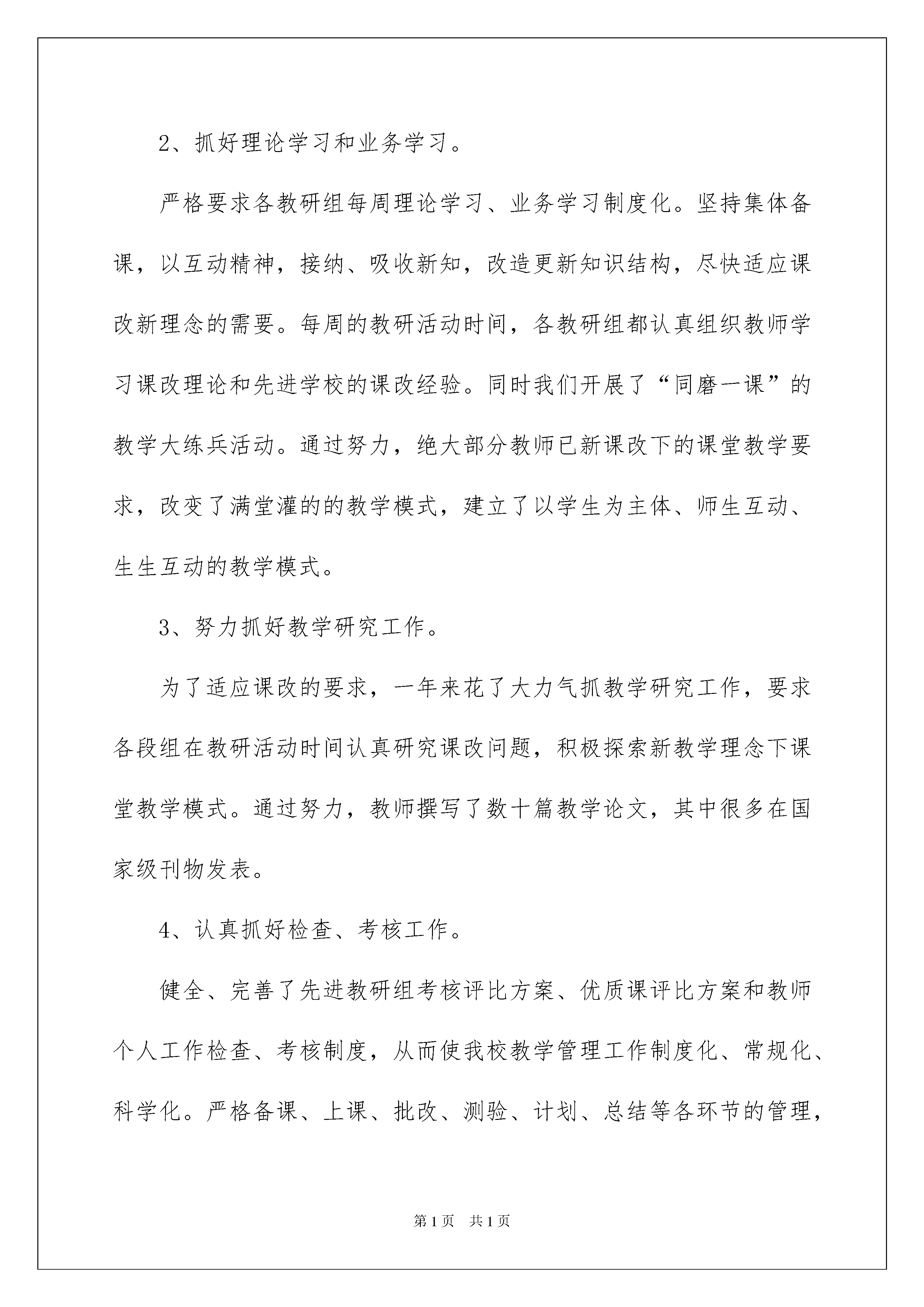 2、抓好理论学习和业务学习。

严格要求各教研组每周理论学习、业务学习制度化。坚持集体备课，以互动精神，接纳、吸收新知，改造更新知识结构，尽快适应课改新理念的需要。每周的教研活动时间，各教研组都认真组织教师学习课改理论和先进学校的课改经验。同时我们开展了“同磨一课”的教学大练兵活动。通过努力，绝大部分教师已新课改下的课堂教学要求，改变了满堂灌的的教学模式，建立了以学生为主体、师生互动、生生互动的教学模式。

3、努力抓好教学研究工作。

为了适应课改的要求，一年来花了大力气抓教学研究工作，要求各段组在教研活动时间认真研究课改问题，积极探索新教学理念下课堂教学模式。通过努力，教师撰写了数十篇教学论文，其中很多在国家级刊物发表。

4、认真抓好检查、考核工作。

健全、完善了先进教研组考核评比方案、优质课评比方案和教师个人工作检查、考核制度，从而使我校教学管理工作制度化、常规化、科学化。严格备课、上课、批改、测验、计划、总结等各环节的管理，

第1页 共1页